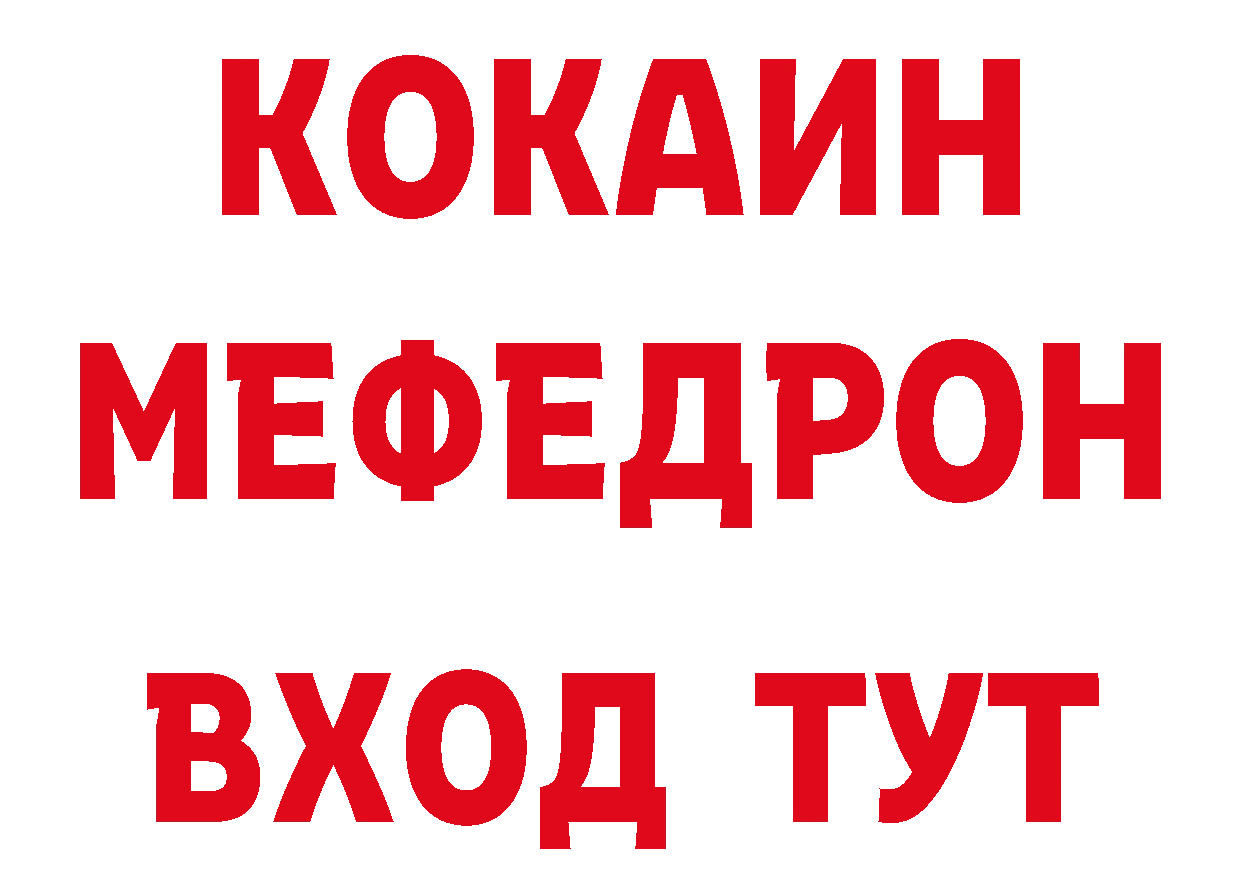 КОКАИН
МЕФЕДРОН
ВХОД ТУТ